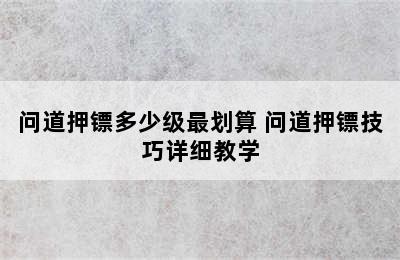 问道押镖多少级最划算 问道押镖技巧详细教学